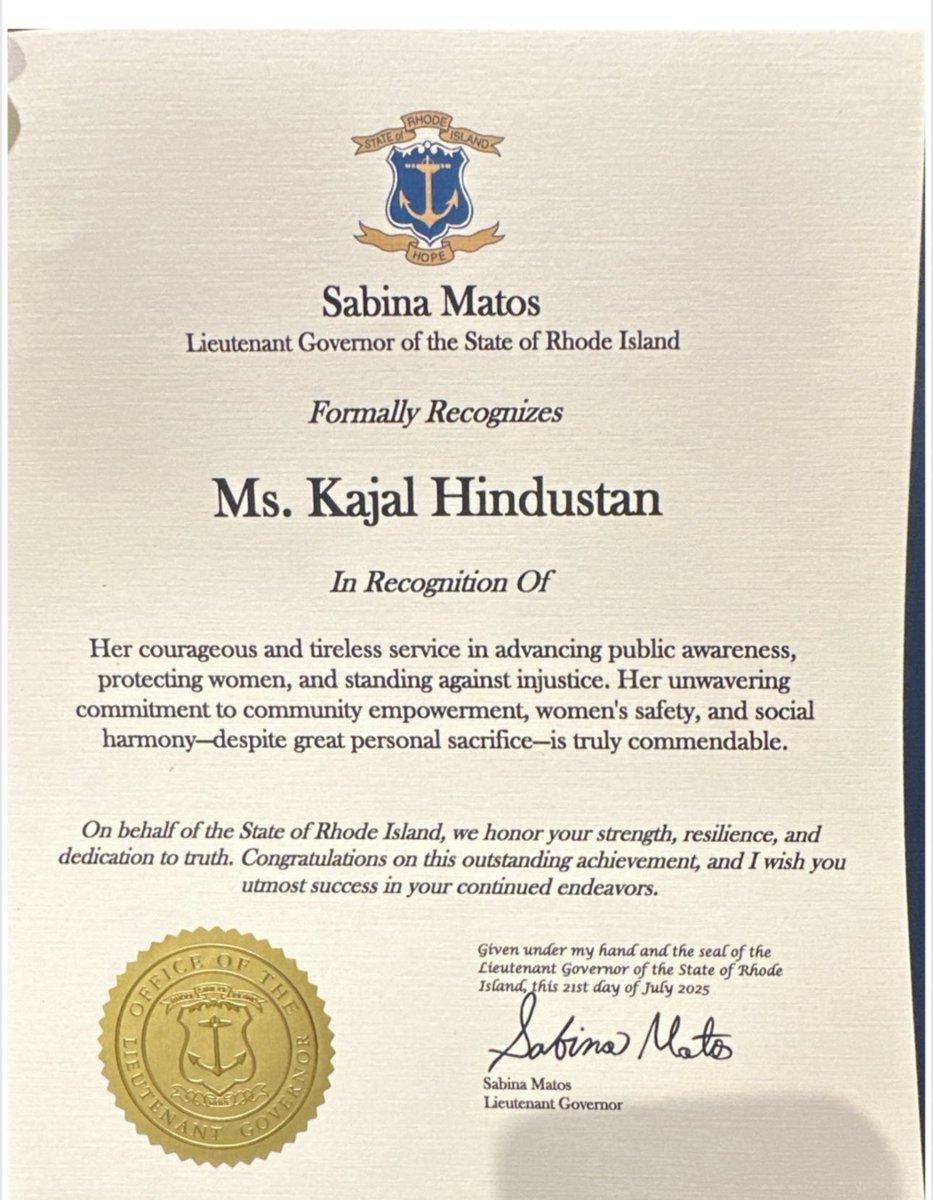 STATE of RHODE ISLAND

HOPE

Sabina Matos
Lieutenant Governor of the State of Rhode Island

Formally Recognizes

Ms. Kajal Hindustan

In Recognition Of

Her courageous and tireless service in advancing public awareness, protecting women, and standing against injustice. Her unwavering commitment to community empowerment, women's safety, and social harmony—despite great personal sacrifice—is truly commendable.

On behalf of the State of Rhode Island, we honor your strength, resilience, and dedication to truth. Congratulations on this outstanding achievement, and I wish you utmost success in your continued endeavors.

OFFICE OF THE LIEUTENANT GOVERNOR

Given under my hand and the seal of the Lieutenant Governor of the State of Rhode Island, this 21st day of July 2025

Sabina Matos

Sabina Matos
Lieutenant Governor